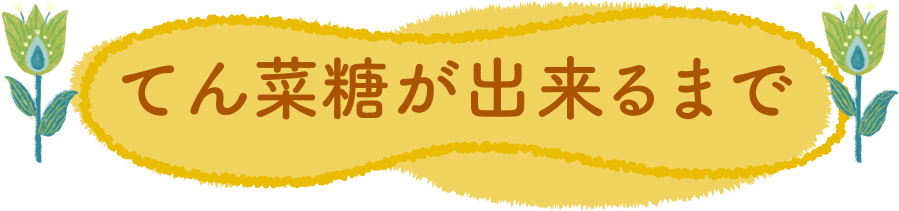 てん菜糖が出来るまで